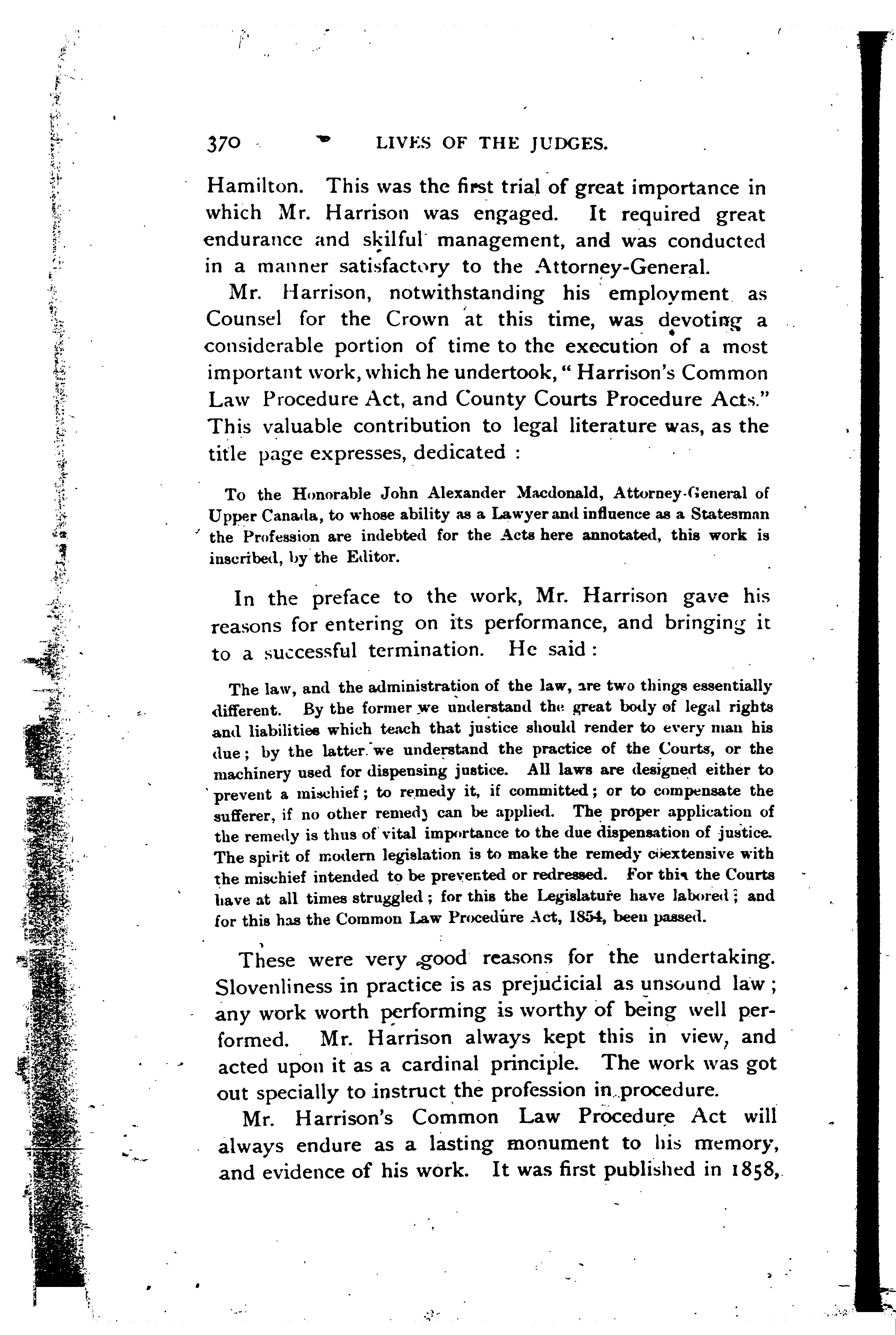 370 LIVES OF THE JUDGES.

Hamilton. This was the first trial of great importance in which Mr. Harrison was engaged. It required great endurance and skilful management, and was conducted in a manner satisfactory to the Attorney-General.

Mr. Harrison, notwithstanding his employment as Counsel for the Crown at this time, was devoting a considerable portion of time to the execution of a most important work, which he undertook, "Harrison's Common Law Procedure Act, and County Courts Procedure Acts." This valuable contribution to legal literature was, as the title page expresses, dedicated :

To the Honorable John Alexander Macdonald, Attorney-General of Upper Canada, to whose ability as a Lawyer and influence as a Statesman the Profession are indebted for the Acts here annotated, this work is inscribed, by the Editor.

In the preface to the work, Mr. Harrison gave his reasons for entering on its performance, and bringing it to a successful termination. He said :

The law, and the administration of the law, are two things essentially different. By the former we understand the great body of legal rights and liabilities which teach that justice should render to every man his due; by the latter we understand the practice of the Courts, or the machinery used for dispensing justice. All laws are designed either to prevent a mischief; to remedy it, if committed; or to compensate the sufferer, if no other remedy can be applied. The proper application of the remedy is thus of vital importance to the due dispensation of justice. The spirit of modern legislation is to make the remedy coextensive with the mischief intended to be prevented or redressed. For this the Courts have at all times struggled; for this the Legislature have labored; and for this has the Common Law Procedure Act, 1854, been passed.

These were very good reasons for the undertaking. Slovenliness in practice is as prejudicial as unsound law; any work worth performing is worthy of being well performed. Mr. Harrison always kept this in view, and acted upon it as a cardinal principle. The work was got out specially to instruct the profession in procedure.

Mr. Harrison's Common Law Procedure Act will always endure as a lasting monument to his memory, and evidence of his work. It was first published in 1858,